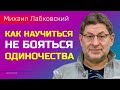 Михаил Лабковский

КАК НАУЧИТЬСЯ НЕ БОЯТЬСЯ ОДИНОЧЕСТВА